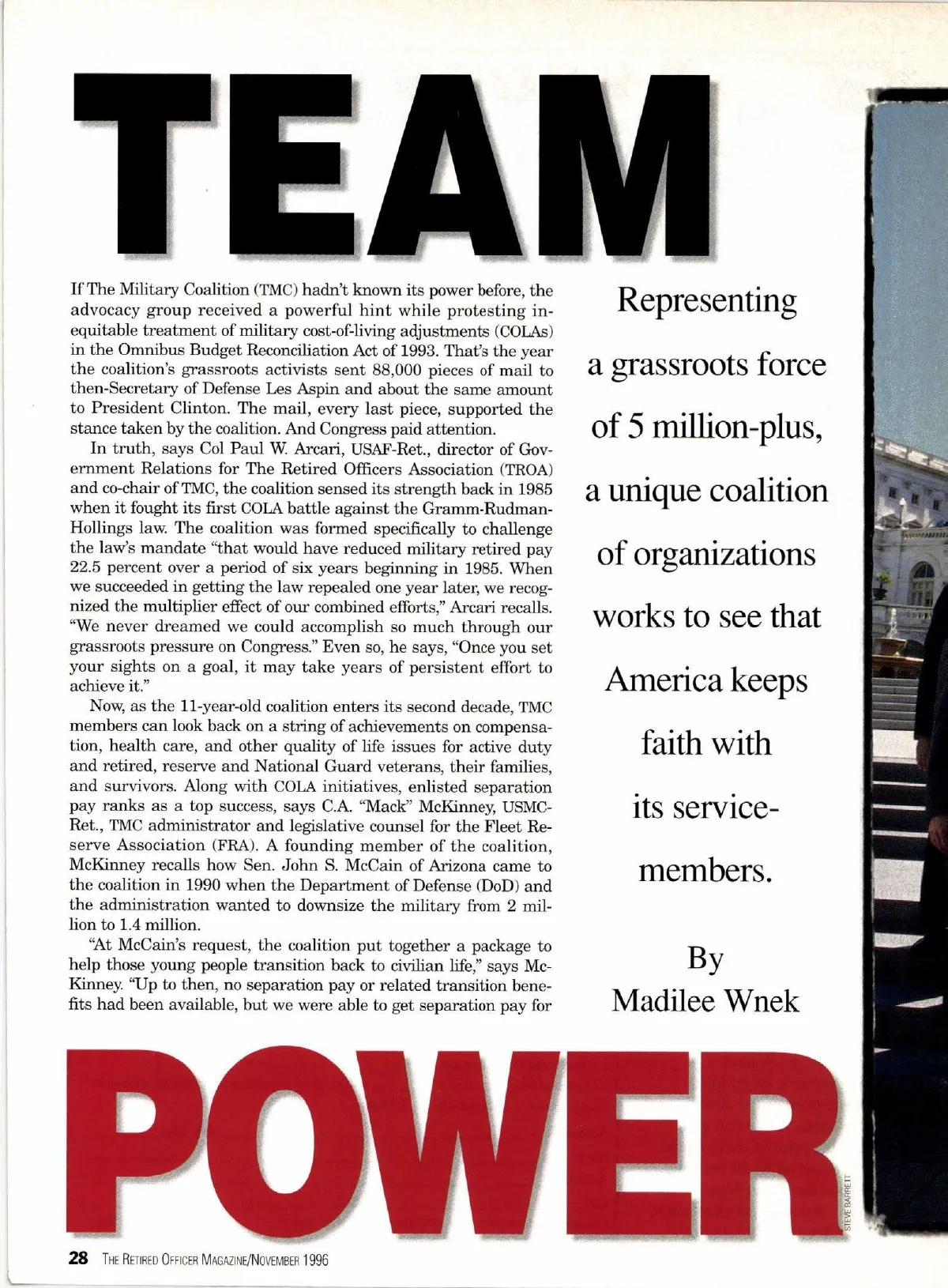 TEAM

If The Military Coalition (TMC) hadn't known its power before, the advocacy group received a powerful hint while protesting inequitable treatment of military cost-of-living adjustments (COLAs) in the Omnibus Budget Reconciliation Act of 1993. That's the year the coalition's grassroots activists sent 88,000 pieces of mail to then-Secretary of Defense Les Aspin and about the same amount to President Clinton. The mail, every last piece, supported the stance taken by the coalition. And Congress paid attention.

In truth, says Col Paul W. Arcari, USAF-Ret., director of Government Relations for The Retired Officers Association (TROA) and co-chair of TMC, the coalition sensed its strength back in 1985 when it fought its first COLA battle against the Gramm-Rudman-Hollings law. The coalition was formed specifically to challenge the law's mandate "that would have reduced military retired pay 22.5 percent over a period of six years beginning in 1985. When we succeeded in getting the law repealed one year later, we recognized the multiplier effect of our combined efforts," Arcari recalls. "We never dreamed we could accomplish so much through our grassroots pressure on Congress." Even so, he says, "Once you set your sights on a goal, it may take years of persistent effort to achieve it."

Now, as the 11-year-old coalition enters its second decade, TMC members can look back on a string of achievements on compensation, health care, and other quality of life issues for active duty and retired, reserve and National Guard veterans, their families, and survivors. Along with COLA initiatives, enlisted separation pay ranks as a top success, says C.A. "Mack" McKinney, USMC-Ret., TMC administrator and legislative counsel for the Fleet Reserve Association (FRA). A founding member of the coalition, McKinney recalls how Sen. John S. McCain of Arizona came to the coalition in 1990 when the Department of Defense (DoD) and the administration wanted to downsize the military from 2 million to 1.4 million.

"At McCain's request, the coalition put together a package to help those young people transition back to civilian life," says McKinney. "Up to then, no separation pay or related transition benefits had been available, but we were able to get separation pay for

Representing a grassroots force of 5 million-plus, a unique coalition of organizations works to see that America keeps faith with its service-members.

By Madilee Wnek

POWER

STEVE BARRETT

28 THE RETIRED OFFICER MAGAZINE/NOVEMBER 1996